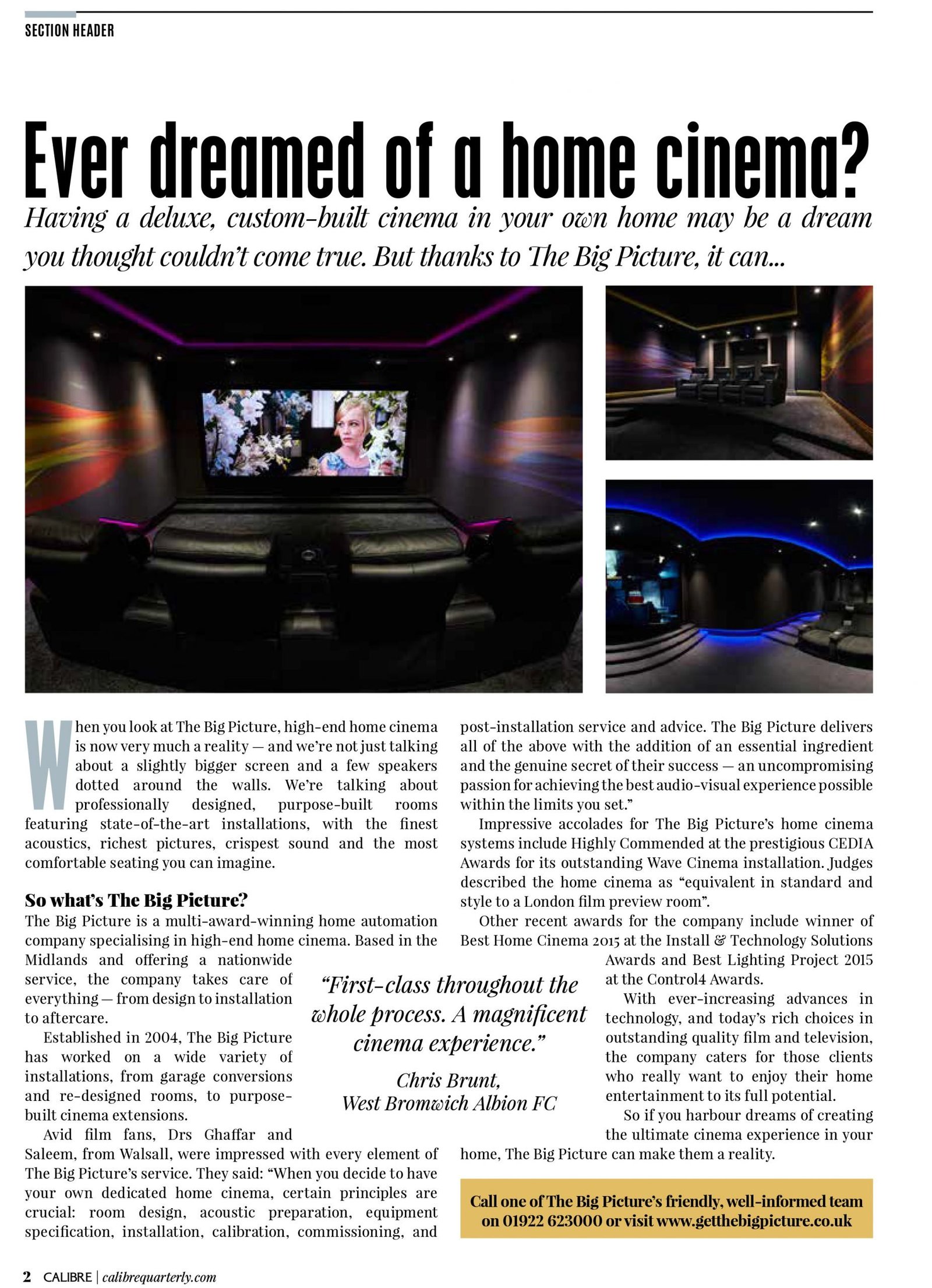 SECTION HEADER

Ever dreamed of a home cinema?

Having a deluxe, custom-built cinema in your own home may be a dream you thought couldn't come true. But thanks to The Big Picture, it can...

When you look at The Big Picture, high-end home cinema is now very much a reality — and we're not just talking about a slightly bigger screen and a few speakers dotted around the walls. We're talking about professionally designed, purpose-built rooms featuring state-of-the-art installations, with the finest acoustics, richest pictures, crispest sound and the most comfortable seating you can imagine.

So what's The Big Picture?

The Big Picture is a multi-award-winning home automation company specialising in high-end home cinema. Based in the Midlands and offering a nationwide service, the company takes care of everything — from design to installation to aftercare.

Established in 2004, The Big Picture has worked on a wide variety of installations, from garage conversions and re-designed rooms, to purpose-built cinema extensions.

Avid film fans, Drs Ghaffar and Saleem, from Walsall, were impressed with every element of The Big Picture's service. They said: "When you decide to have your own dedicated home cinema, certain principles are crucial: room design, acoustic preparation, equipment specification, installation, calibration, commissioning, and post-installation service and advice. The Big Picture delivers all of the above with the addition of an essential ingredient and the genuine secret of their success — an uncompromising passion for achieving the best audio-visual experience possible within the limits you set."

Impressive accolades for The Big Picture's home cinema systems include Highly Commended at the prestigious CEDIA Awards for its outstanding Wave Cinema installation. Judges described the home cinema as "equivalent in standard and style to a London film preview room".

Other recent awards for the company include winner of Best Home Cinema 2015 at the Install & Technology Solutions Awards and Best Lighting Project 2015 at the Control4 Awards.

With ever-increasing advances in technology, and today's rich choices in outstanding quality film and television, the company caters for those clients who really want to enjoy their home entertainment to its full potential.

So if you harbour dreams of creating the ultimate cinema experience in your home, The Big Picture can make them a reality.

"First-class throughout the whole process. A magnificent cinema experience."

Chris Brunt, West Bromwich Albion FC

Call one of The Big Picture's friendly, well-informed team on 01922 623000 or visit www.getthebigpicture.co.uk

2 CALIBRE | calibrequarterly.com